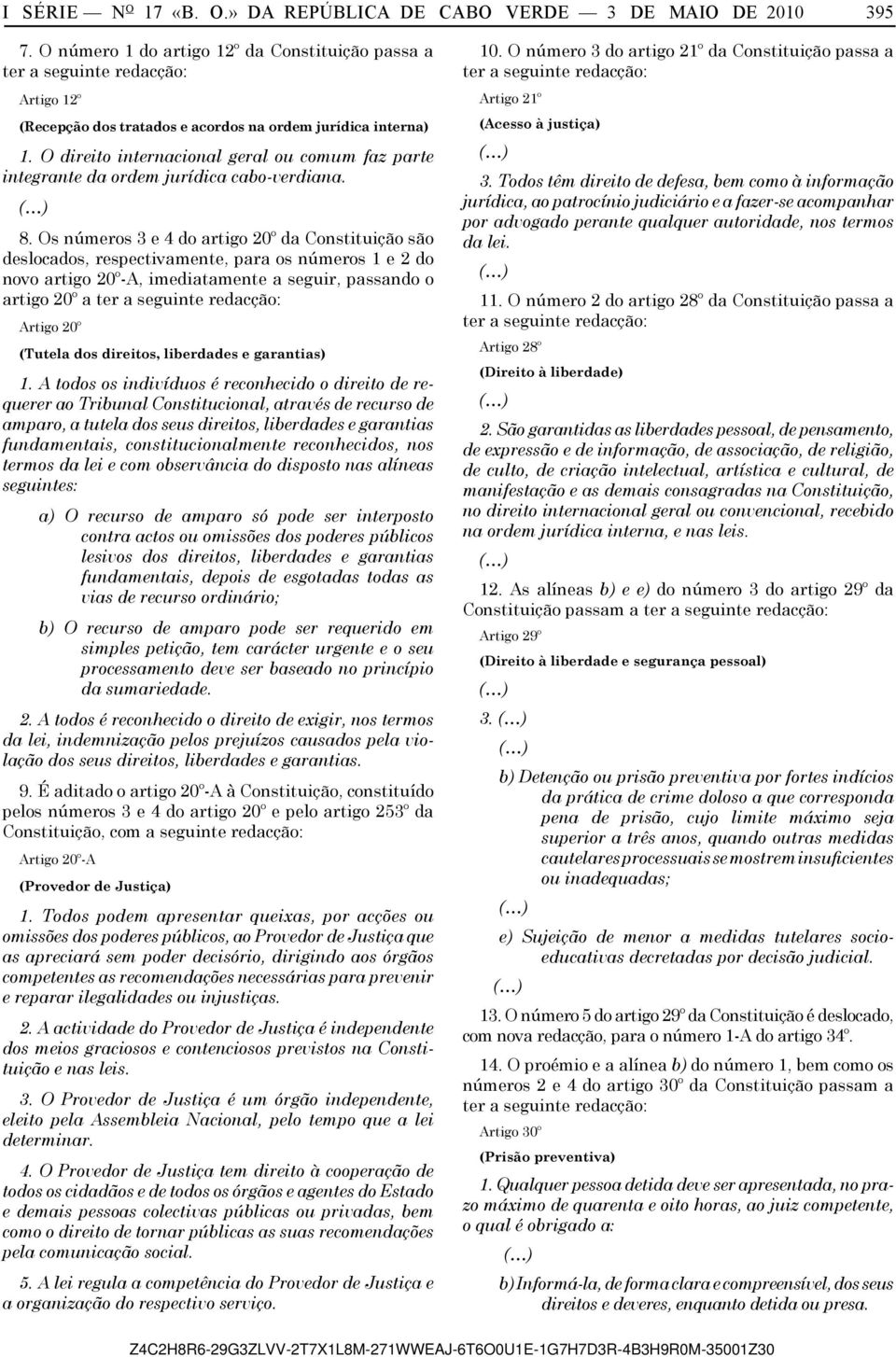 I SÉRIE — Nº 17 «B. O.» DA REPÚBLICA DE CABO VERDE — 3 DE MAIO DE 2010 395

7. O número 1 do artigo 12º da Constituição passa a ter a seguinte redacção:

Artigo 12º

(Recepção dos tratados e acordos na ordem jurídica interna)

1. O direito internacional geral ou comum faz parte integrante da ordem jurídica cabo-verdiana.

(...)

8. Os números 3 e 4 do artigo 20º da Constituição são deslocados, respectivamente, para os números 1 e 2 do novo artigo 20º-A, imediatamente a seguir, passando o artigo 20º a ter a seguinte redacção:

Artigo 20º

(Tutela dos direitos, liberdades e garantias)

1. A todos os indivíduos é reconhecido o direito de requerer ao Tribunal Constitucional, através de recurso de amparo, a tutela dos seus direitos, liberdades e garantias fundamentais, constitucionalmente reconhecidos, nos termos da lei e com observância do disposto nas alíneas seguintes:

a) O recurso de amparo só pode ser interposto contra actos ou omissões dos poderes públicos lesivos dos direitos, liberdades e garantias fundamentais, depois de esgotadas todas as vias de recurso ordinário;

b) O recurso de amparo pode ser requerido em simples petição, tem carácter urgente e o seu processamento deve ser baseado no princípio da sumariedade.

2. A todos é reconhecido o direito de exigir, nos termos da lei, indemnização pelos prejuízos causados pela violação dos seus direitos, liberdades e garantias.

9. É aditado o artigo 20º-A à Constituição, constituído pelos números 3 e 4 do artigo 20º e pelo artigo 253º da Constituição, com a seguinte redacção:

Artigo 20º-A

(Provedor de Justiça)

1. Todos podem apresentar queixas, por acções ou omissões dos poderes públicos, ao Provedor de Justiça que as apreciará sem poder decisório, dirigindo aos órgãos competentes as recomendações necessárias para prevenir e reparar ilegalidades ou injustiças.

2. A actividade do Provedor de Justiça é independente dos meios graciosos e contenciosos previstos na Constituição e nas leis.

3. O Provedor de Justiça é um órgão independente, eleito pela Assembleia Nacional, pelo tempo que a lei determinar.

4. O Provedor de Justiça tem direito à cooperação de todos os cidadãos e de todos os órgãos e agentes do Estado e demais pessoas colectivas públicas ou privadas, bem como o direito de tornar públicas as suas recomendações pela comunicação social.

5. A lei regula a competência do Provedor de Justiça e a organização do respectivo serviço.

10. O número 3 do artigo 21º da Constituição passa a ter a seguinte redacção:

Artigo 21º

(Acesso à justiça)

(...)

3. Todos têm direito de defesa, bem como à informação jurídica, ao patrocínio judiciário e a fazer-se acompanhar por advogado perante qualquer autoridade, nos termos da lei.

(...)

11. O número 2 do artigo 28º da Constituição passa a ter a seguinte redacção:

Artigo 28º

(Direito à liberdade)

(...)

2. São garantidas as liberdades pessoal, de pensamento, de expressão e de informação, de associação, de religião, de culto, de criação intelectual, artística e cultural, de manifestação e as demais consagradas na Constituição, no direito internacional geral ou convencional, recebido na ordem jurídica interna, e nas leis.

(...)

12. As alíneas b) e e) do número 3 do artigo 29º da Constituição passam a ter a seguinte redacção:

Artigo 29º

(Direito à liberdade e segurança pessoal)

(...)

3. (...)

(...)

b) Detenção ou prisão preventiva por fortes indícios da prática de crime doloso a que corresponda pena de prisão, cujo limite máximo seja superior a três anos, quando outras medidas cautelares processuais se mostrem insuficientes ou inadequadas;

(...)

e) Sujeição de menor a medidas tutelares socioeducativas decretadas por decisão judicial.

(...)

13. O número 5 do artigo 29º da Constituição é deslocado, com nova redacção, para o número 1-A do artigo 34º.

14. O proémio e a alínea b) do número 1, bem como os números 2 e 4 do artigo 30º da Constituição passam a ter a seguinte redacção:

Artigo 30º

(Prisão preventiva)

1. Qualquer pessoa detida deve ser apresentada, no prazo máximo de quarenta e oito horas, ao juiz competente, o qual é obrigado a:

(...)

b) Informá-la, de forma clara e compreensível, dos seus direitos e deveres, enquanto detida ou presa.

Z4C2H8R6-29G3ZLVV-2T7X1L8M-271WWEAJ-6T6O0U1E-1G7H7D3R-4B3H9R0M-35001Z30